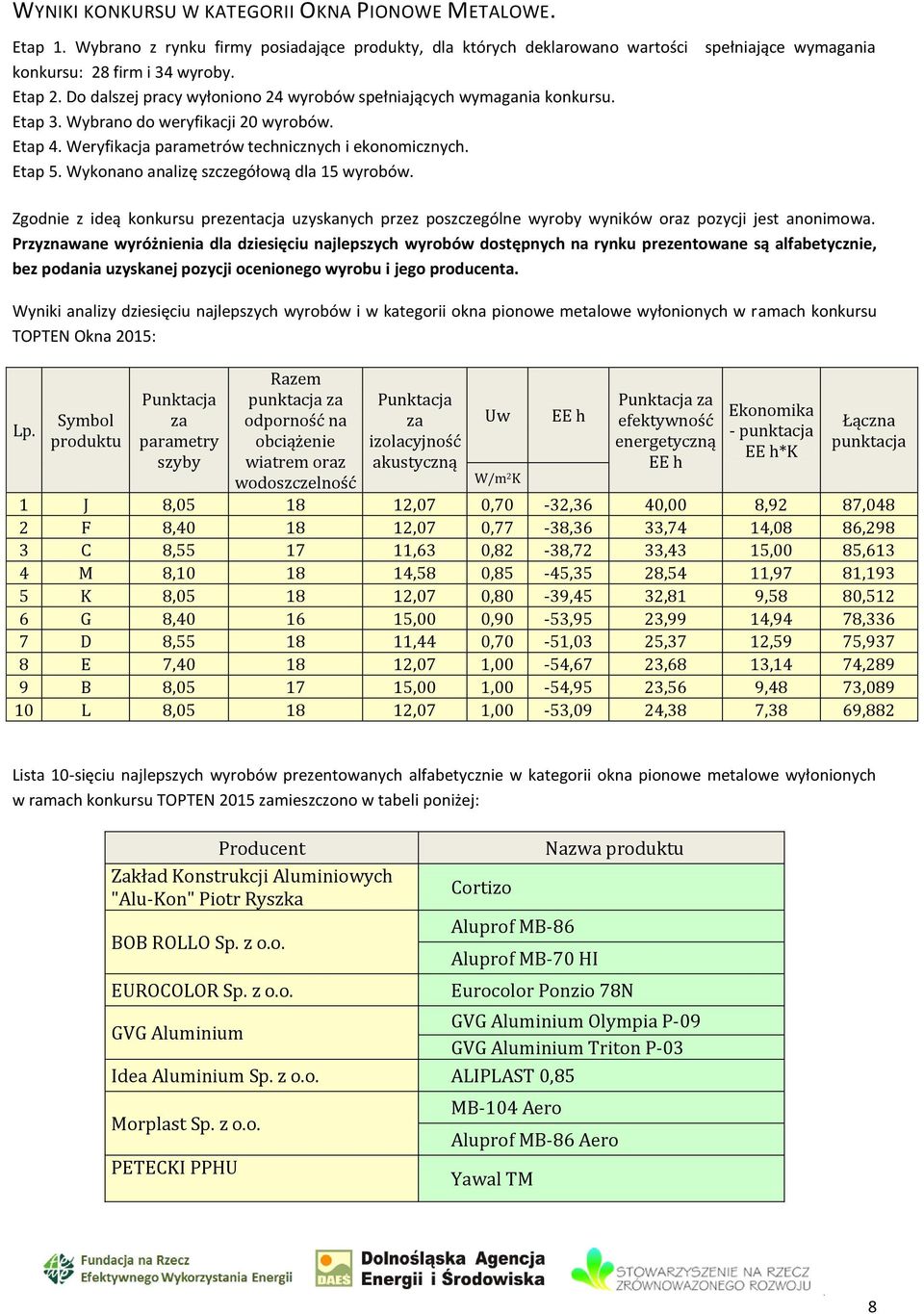 WYNIKI KONKURSU W KATEGORII OKNA PIONOWE METALOWE.

Etap 1. Wybrano z rynku firmy posiadające produkty, dla których deklarowano wartości spełniające wymagania konkursu: 28 firm i 34 wyroby.
Etap 2. Do dalszej pracy wyłoniono 24 wyrobów spełniających wymagania konkursu.
Etap 3. Wybrano do weryfikacji 20 wyrobów.
Etap 4. Weryfikacja parametrów technicznych i ekonomicznych.
Etap 5. Wykonano analizę szczegółową dla 15 wyrobów.

Zgodnie z ideą konkursu prezentacja uzyskanych przez poszczególne wyroby wyników oraz pozycji jest anonimowa. Przyznawane wyróżnienia dla dziesięciu najlepszych wyrobów dostępnych na rynku prezentowane są alfabetycznie, bez podania uzyskanej pozycji ocenionego wyrobu i jego producenta.

Wyniki analizy dziesięciu najlepszych wyrobów i w kategorii okna pionowe metalowe wyłonionych w ramach konkursu TOPTEN Okna 2015:

| Lp. | Symbol produktu | Punktacja za parametry szyby | Razem punktacja za odporność na obciążenie wiatrem oraz wodoszczelność | Punktacja za izolacyjność akustyczną | Uw W/m²K | EE h | Punktacja za efektywność energetyczną EE h | Ekonomika - punktacja EE h*K | Łączna punktacja |
|---|---|---|---|---|---|---|---|---|---|
| 1 | J | 8,05 | 18 | 12,07 | 0,70 | -32,36 | 40,00 | 8,92 | 87,048 |
| 2 | F | 8,40 | 18 | 12,07 | 0,77 | -38,36 | 33,74 | 14,08 | 86,298 |
| 3 | C | 8,55 | 17 | 11,63 | 0,82 | -38,72 | 33,43 | 15,00 | 85,613 |
| 4 | M | 8,10 | 18 | 14,58 | 0,85 | -45,35 | 28,54 | 11,97 | 81,193 |
| 5 | K | 8,05 | 18 | 12,07 | 0,80 | -39,45 | 32,81 | 9,58 | 80,512 |
| 6 | G | 8,40 | 16 | 15,00 | 0,90 | -53,95 | 23,99 | 14,94 | 78,336 |
| 7 | D | 8,55 | 18 | 11,44 | 0,70 | -51,03 | 25,37 | 12,59 | 75,937 |
| 8 | E | 7,40 | 18 | 12,07 | 1,00 | -54,67 | 23,68 | 13,14 | 74,289 |
| 9 | B | 8,05 | 17 | 15,00 | 1,00 | -54,95 | 23,56 | 9,48 | 73,089 |
| 10 | L | 8,05 | 18 | 12,07 | 1,00 | -53,09 | 24,38 | 7,38 | 69,882 |

Lista 10-sięciu najlepszych wyrobów prezentowanych alfabetycznie w kategorii okna pionowe metalowe wyłonionych w ramach konkursu TOPTEN 2015 zamieszczono w tabeli poniżej:

| Producent | Nazwa produktu |
|---|---|
| Zakład Konstrukcji Aluminiowych "Alu-Kon" Piotr Ryszka | Cortizo |
| BOB ROLLO Sp. z o.o. | Aluprof MB-86 |
| | Aluprof MB-70 HI |
| EUROCOLOR Sp. z o.o. | Eurocolor Ponzio 78N |
| GVG Aluminium | GVG Aluminium Olympia P-09 |
| | GVG Aluminium Triton P-03 |
| Idea Aluminium Sp. z o.o. | ALIPLAST 0,85 |
| Morplast Sp. z o.o. | MB-104 Aero |
| | Aluprof MB-86 Aero |
| PETECKI PPHU | Yawal TM |

Fundacja na Rzecz Efektywnego Wykorzystania Energii
DAEŚ Dolnośląska Agencja Energii i Środowiska
STOWARZYSZENIE NA RZECZ ZRÓWNOWAŻONEGO ROZWOJU

8